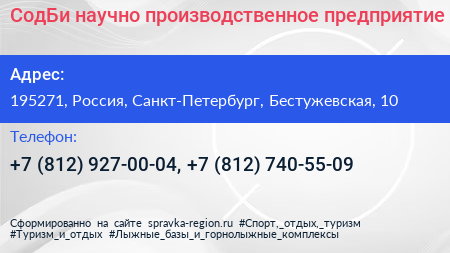 СодБи научно производственное предприятие

Адрес:

195271, Россия, Санкт-Петербург, Бестужевская, 10

Телефон:

+7 (812) 927-00-04, +7 (812) 740-55-09

Сформированно на сайте spravka-region.ru #Спорт,_отдых,_туризм #Туризм_и_отдых #Лыжные_базы_и_горнолыжные_комплексы